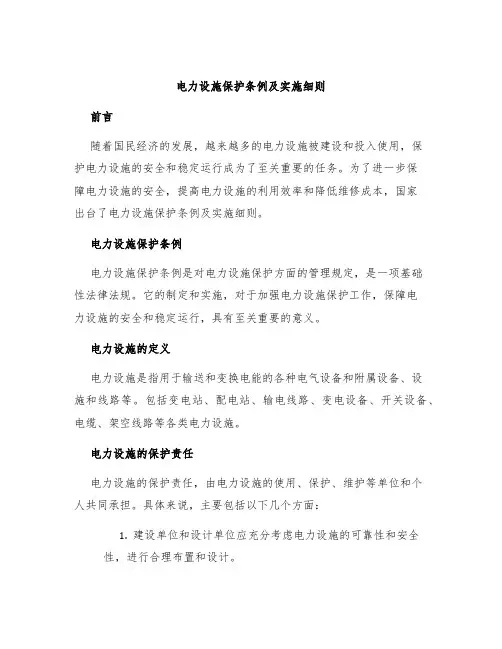 电力设施保护条例及实施细则

前言

随着国民经济的发展，越来越多的电力设施被建设和投入使用，保护电力设施的安全和稳定运行成为了至关重要的任务。为了进一步保障电力设施的安全，提高电力设施的利用效率和降低维修成本，国家出台了电力设施保护条例及实施细则。

电力设施保护条例

电力设施保护条例是对电力设施保护方面的管理规定，是一项基础性法律法规。它的制定和实施，对于加强电力设施保护工作，保障电力设施的安全和稳定运行，具有至关重要的意义。

电力设施的定义

电力设施是指用于输送和变换电能的各种电气设备和附属设备、设施和线路等。包括变电站、配电站、输电线路、变电设备、开关设备、电缆、架空线路等各类电力设施。

电力设施的保护责任

电力设施的保护责任，由电力设施的使用、保护、维护等单位和个人共同承担。具体来说，主要包括以下几个方面：

1. 建设单位和设计单位应充分考虑电力设施的可靠性和安全性，进行合理布置和设计。